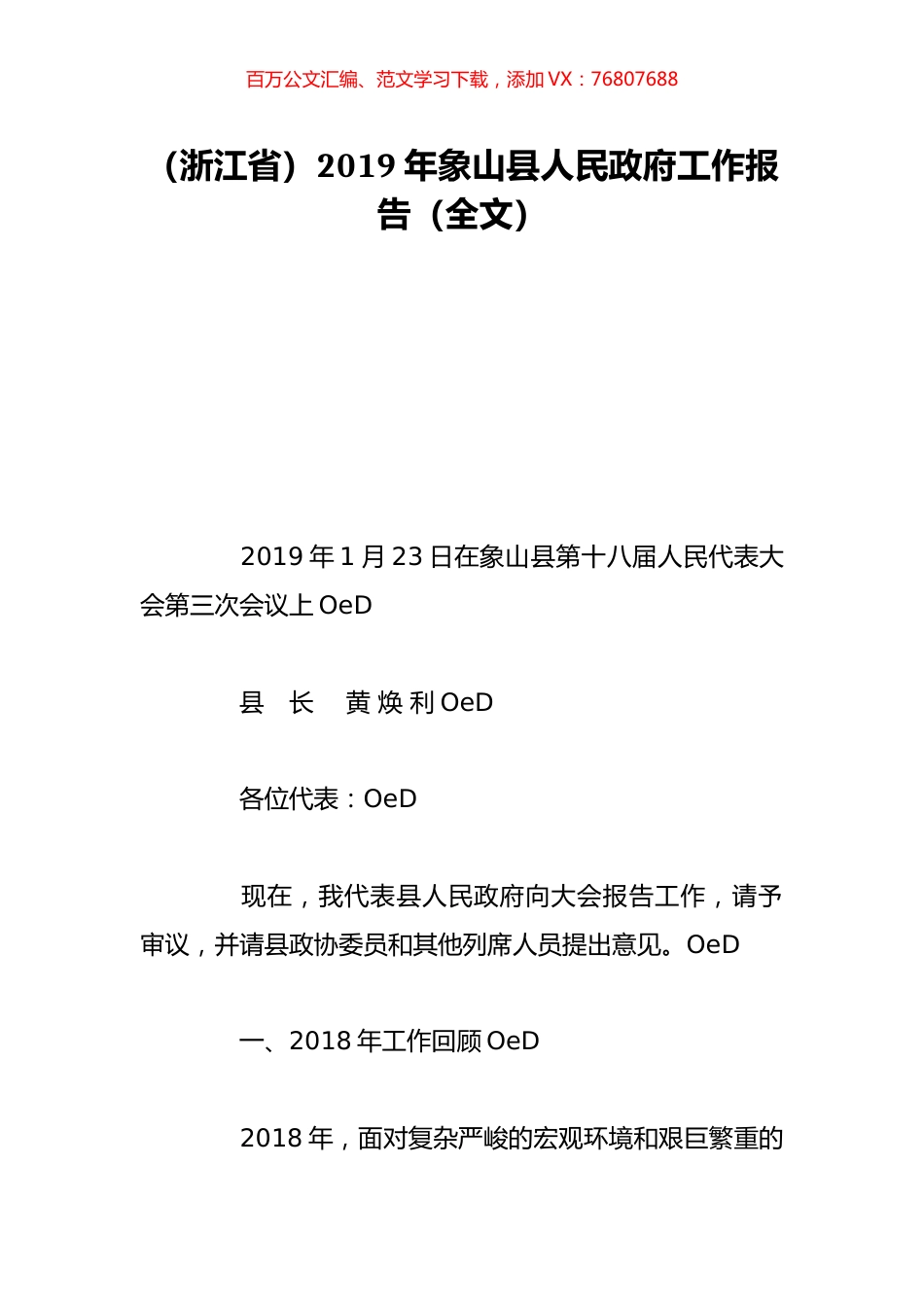 百万公文汇编、范文学习下载，添加 VX：76807688

（浙江省）2019 年象山县人民政府工作报告（全文）

2019 年 1 月 23 日在象山县第十八届人民代表大会第三次会议上 OeD

县 长 黄 焕 利 OeD

各位代表：OeD

现在，我代表县人民政府向大会报告工作，请予审议，并请县政协委员和其他列席人员提出意见。OeD

一、2018 年工作回顾 OeD

2018 年，面对复杂严峻的宏观环境和艰巨繁重的